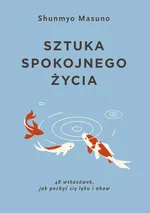 Shunmyo Masuno

SZTUKA SPOKOJNEGO ŻYCIA

48 wskazówek, jak pozbyć się lęku i obaw